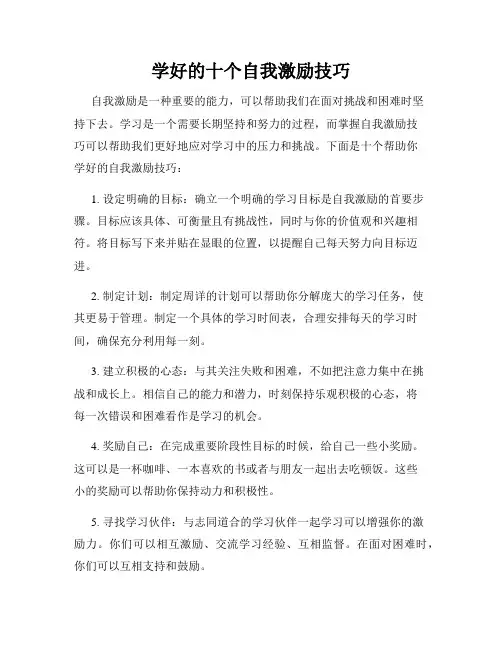 学好的十个自我激励技巧

自我激励是一种重要的能力，可以帮助我们在面对挑战和困难时坚持下去。学习是一个需要长期坚持和努力的过程，而掌握自我激励技巧可以帮助我们更好地应对学习中的压力和挑战。下面是十个帮助你学好的自我激励技巧：

1. 设定明确的目标：确立一个明确的学习目标是自我激励的首要步骤。目标应该具体、可衡量且有挑战性，同时与你的价值观和兴趣相符。将目标写下来并贴在显眼的位置，以提醒自己每天努力向目标迈进。

2. 制定计划：制定周详的计划可以帮助你分解庞大的学习任务，使其更易于管理。制定一个具体的学习时间表，合理安排每天的学习时间，确保充分利用每一刻。

3. 建立积极的心态：与其关注失败和困难，不如把注意力集中在挑战和成长上。相信自己的能力和潜力，时刻保持乐观积极的心态，将每一次错误和困难看作是学习的机会。

4. 奖励自己：在完成重要阶段性目标的时候，给自己一些小奖励。这可以是一杯咖啡、一本喜欢的书或者与朋友一起出去吃顿饭。这些小的奖励可以帮助你保持动力和积极性。

5. 寻找学习伙伴：与志同道合的学习伙伴一起学习可以增强你的激励力。你们可以相互激励、交流学习经验、互相监督。在面对困难时，你们可以互相支持和鼓励。